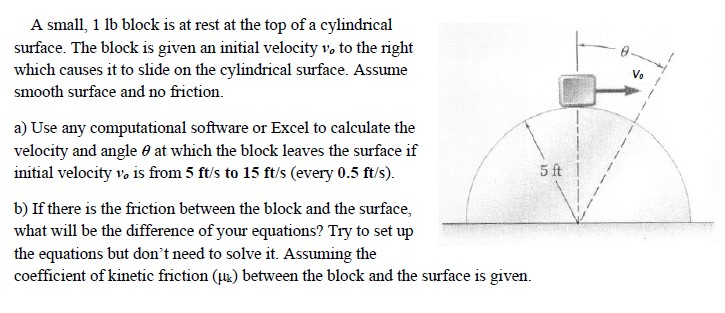 A small, 1 lb block is at rest at the top of a cylindrical surface. The block is given an initial velocity $v_o$ to the right which causes it to slide on the cylindrical surface. Assume smooth surface and no friction.

a) Use any computational software or Excel to calculate the velocity and angle $\theta$ at which the block leaves the surface if initial velocity $v_o$ is from 5 ft/s to 15 ft/s (every 0.5 ft/s).

b) If there is the friction between the block and the surface, what will be the difference of your equations? Try to set up the equations but don't need to solve it. Assuming the coefficient of kinetic friction ($\mu_k$) between the block and the surface is given.

$\theta$

$V_o$

5 ft